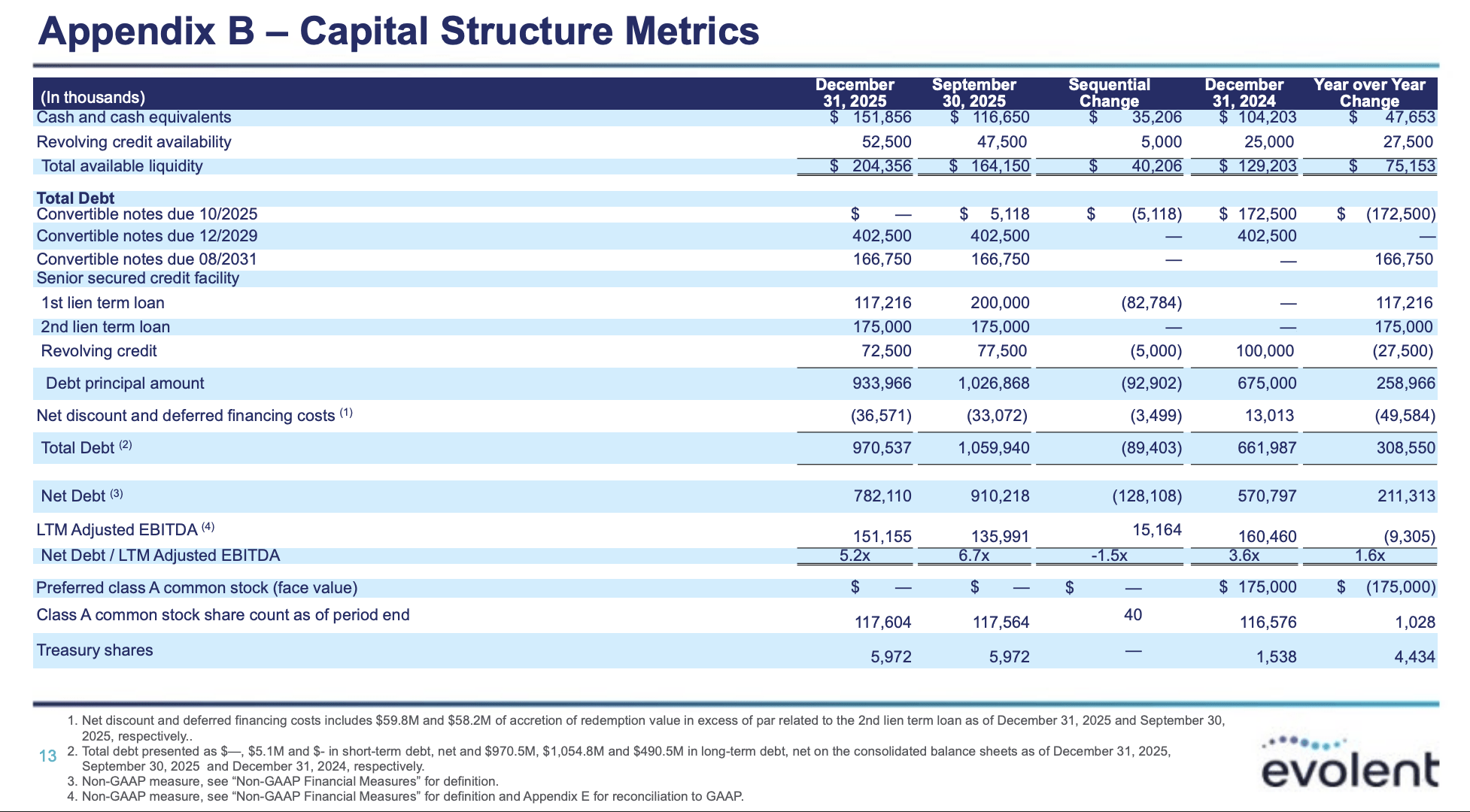 Appendix B – Capital Structure Metrics

| (In thousands) | December 31, 2025 | September 30, 2025 | Sequential Change | December 31, 2024 | Year over Year Change |
|---|---|---|---|---|---|
| Cash and cash equivalents | $ 151,856 | $ 116,650 | $ 35,206 | $ 104,203 | $ 47,653 |
| Revolving credit availability | 52,500 | 47,500 | 5,000 | 25,000 | 27,500 |
| Total available liquidity | $ 204,356 | $ 164,150 | $ 40,206 | $ 129,203 | $ 75,153 |
| Total Debt | | | | | |
| Convertible notes due 10/2025 | $ — | $ 5,118 | $ (5,118) | $ 172,500 | $ (172,500) |
| Convertible notes due 12/2029 | 402,500 | 402,500 | — | 402,500 | — |
| Convertible notes due 08/2031 | 166,750 | 166,750 | — | — | 166,750 |
| Senior secured credit facility | | | | | |
| 1st lien term loan | 117,216 | 200,000 | (82,784) | — | 117,216 |
| 2nd lien term loan | 175,000 | 175,000 | — | — | 175,000 |
| Revolving credit | 72,500 | 77,500 | (5,000) | 100,000 | (27,500) |
| Debt principal amount | 933,966 | 1,026,868 | (92,902) | 675,000 | 258,966 |
| Net discount and deferred financing costs $^{(1)}$ | (36,571) | (33,072) | (3,499) | 13,013 | (49,584) |
| Total Debt $^{(2)}$ | 970,537 | 1,059,940 | (89,403) | 661,987 | 308,550 |
| Net Debt $^{(3)}$ | 782,110 | 910,218 | (128,108) | 570,797 | 211,313 |
| LTM Adjusted EBITDA $^{(4)}$ | 151,155 | 135,991 | 15,164 | 160,460 | (9,305) |
| Net Debt / LTM Adjusted EBITDA | 5.2x | 6.7x | -1.5x | 3.6x | 1.6x |
| Preferred class A common stock (face value) | $ — | $ — | $ — | $ 175,000 | $ (175,000) |
| Class A common stock share count as of period end | 117,604 | 117,564 | 40 | 116,576 | 1,028 |
| Treasury shares | 5,972 | 5,972 | — | 1,538 | 4,434 |

1. Net discount and deferred financing costs includes $59.8M and $58.2M of accretion of redemption value in excess of par related to the 2nd lien term loan as of December 31, 2025 and September 30, 2025, respectively..
2. Total debt presented as $—, $5.1M and $- in short-term debt, net and $970.5M, $1,054.8M and $490.5M in long-term debt, net on the consolidated balance sheets as of December 31, 2025, September 30, 2025 and December 31, 2024, respectively.
3. Non-GAAP measure, see "Non-GAAP Financial Measures" for definition.
4. Non-GAAP measure, see "Non-GAAP Financial Measures" for definition and Appendix E for reconciliation to GAAP.

13

evolent